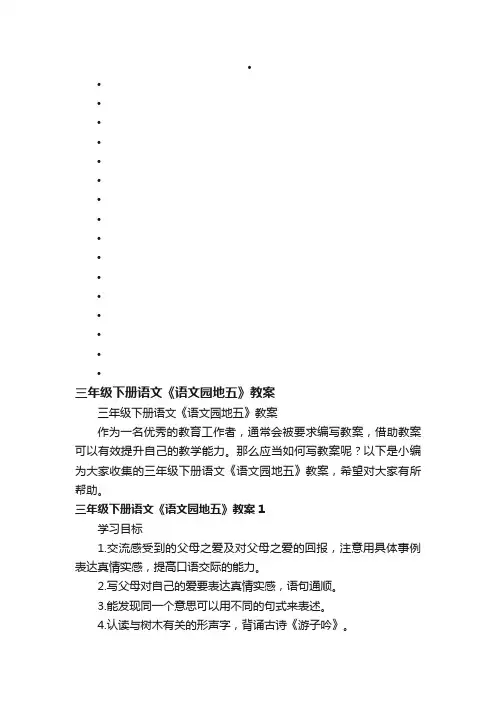 三年级下册语文《语文园地五》教案

三年级下册语文《语文园地五》教案

作为一名优秀的教育工作者，通常会被要求编写教案，借助教案可以有效提升自己的教学能力。那么应当如何写教案呢？以下是小编为大家收集的三年级下册语文《语文园地五》教案，希望对大家有所帮助。

三年级下册语文《语文园地五》教案 1

学习目标

1.交流感受到的父母之爱及对父母之爱的回报，注意用具体事例表达真情实感，提高口语交际的能力。

2.写父母对自己的爱要表达真情实感，语句通顺。

3.能发现同一个意思可以用不同的句式来表述。

4.认读与树木有关的形声字，背诵古诗《游子吟》。